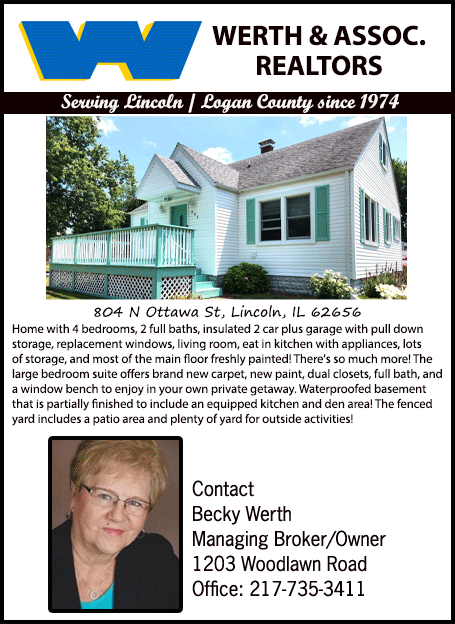 WERTH & ASSOC. REALTORS

Serving Lincoln | Logan County since 1974

804 N Ottawa St, Lincoln, IL 62656

Home with 4 bedrooms, 2 full baths, insulated 2 car plus garage with pull down storage, replacement windows, living room, eat in kitchen with appliances, lots of storage, and most of the main floor freshly painted! There's so much more! The large bedroom suite offers brand new carpet, new paint, dual closets, full bath, and a window bench to enjoy in your own private getaway. Waterproofed basement that is partially finished to include an equipped kitchen and den area! The fenced yard includes a patio area and plenty of yard for outside activities!

Contact
Becky Werth
Managing Broker/Owner
1203 Woodlawn Road
Office: 217-735-3411